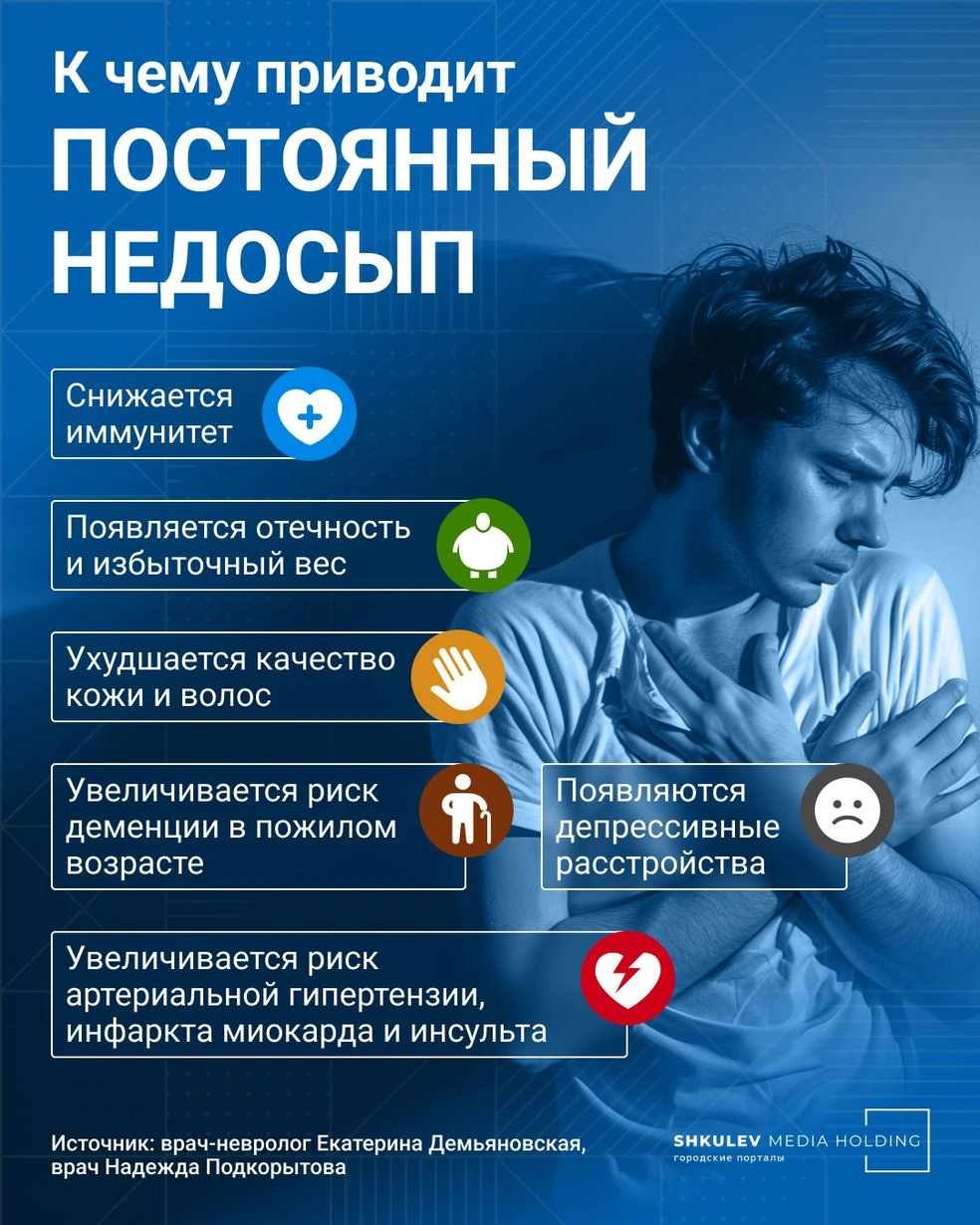 К чему приводит
ПОСТОЯННЫЙ НЕДОСЫП

Снижается иммунитет

Появляется отечность и избыточный вес

Ухудшается качество кожи и волос

Увеличивается риск деменции в пожилом возрасте

Появляются депрессивные расстройства

Увеличивается риск артериальной гипертензии, инфаркта миокарда и инсульта

Источник: врач-невролог Екатерина Демьяновская, врач Надежда Подкорытова

SHKULEV MEDIA HOLDING
городские порталы